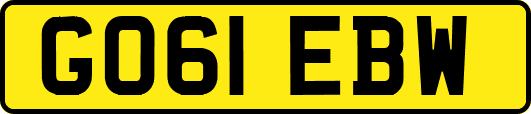 GO61 EBW